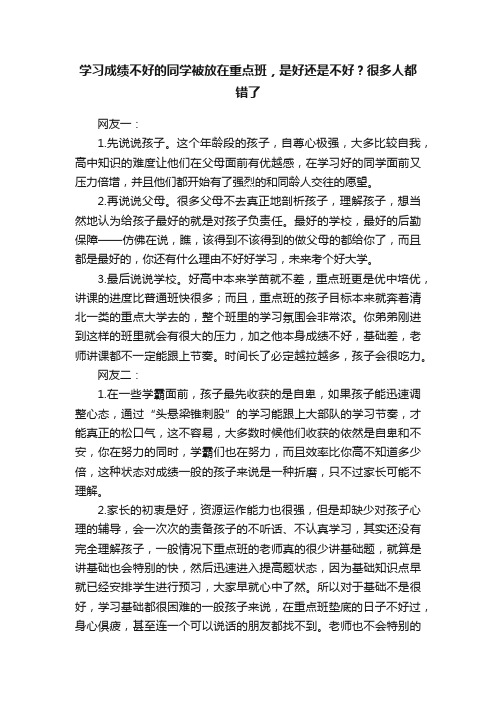 学习成绩不好的同学被放在重点班，是好还是不好？很多人都错了

网友一：

1.先说说孩子。这个年龄段的孩子，自尊心极强，大多比较自我，高中知识的难度让他们在父母面前有优越感，在学习好的同学面前又压力倍增，并且他们都开始有了强烈的和同龄人交往的愿望。

2.再说说父母。很多父母不去真正地剖析孩子，理解孩子，想当然地认为给孩子最好的就是对孩子负责任。最好的学校，最好的后勤保障——仿佛在说，瞧，该得到不该得到的做父母的都给你了，而且都是最好的，你还有什么理由不好好学习，未来考个好大学。

3.最后说说学校。好高中本来学苗就不差，重点班更是优中培优，讲课的进度比普通班快很多；而且，重点班的孩子目标本来就奔着清北一类的重点大学去的，整个班里的学习氛围会非常浓。你弟弟刚进到这样的班里就会有很大的压力，加之他本身成绩不好，基础差，老师讲课都不一定能跟上节奏。时间长了必定越拉越多，孩子会很吃力。

网友二：

1.在一些学霸面前，孩子最先收获的是自卑，如果孩子能迅速调整心态，通过“头悬梁锥刺股”的学习能跟上大部队的学习节奏，才能真正的松口气，这不容易，大多数时候他们收获的依然是自卑和不安，你在努力的同时，学霸们也在努力，而且效率比你高不知道多少倍，这种状态对成绩一般的孩子来说是一种折磨，只不过家长可能不理解。

2.家长的初衷是好，资源运作能力也很强，但是却缺少对孩子心理的辅导，会一次次的责备孩子的不听话、不认真学习，其实还没有完全理解孩子，一般情况下重点班的老师真的很少讲基础题，就算是讲基础也会特别的快，然后迅速进入提高题状态，因为基础知识点早就已经安排学生进行预习，大家早就心中了然。所以对于基础不是很好，学习基础都很困难的一般孩子来说，在重点班垫底的日子不好过，身心俱疲，甚至连一个可以说话的朋友都找不到。老师也不会特别的